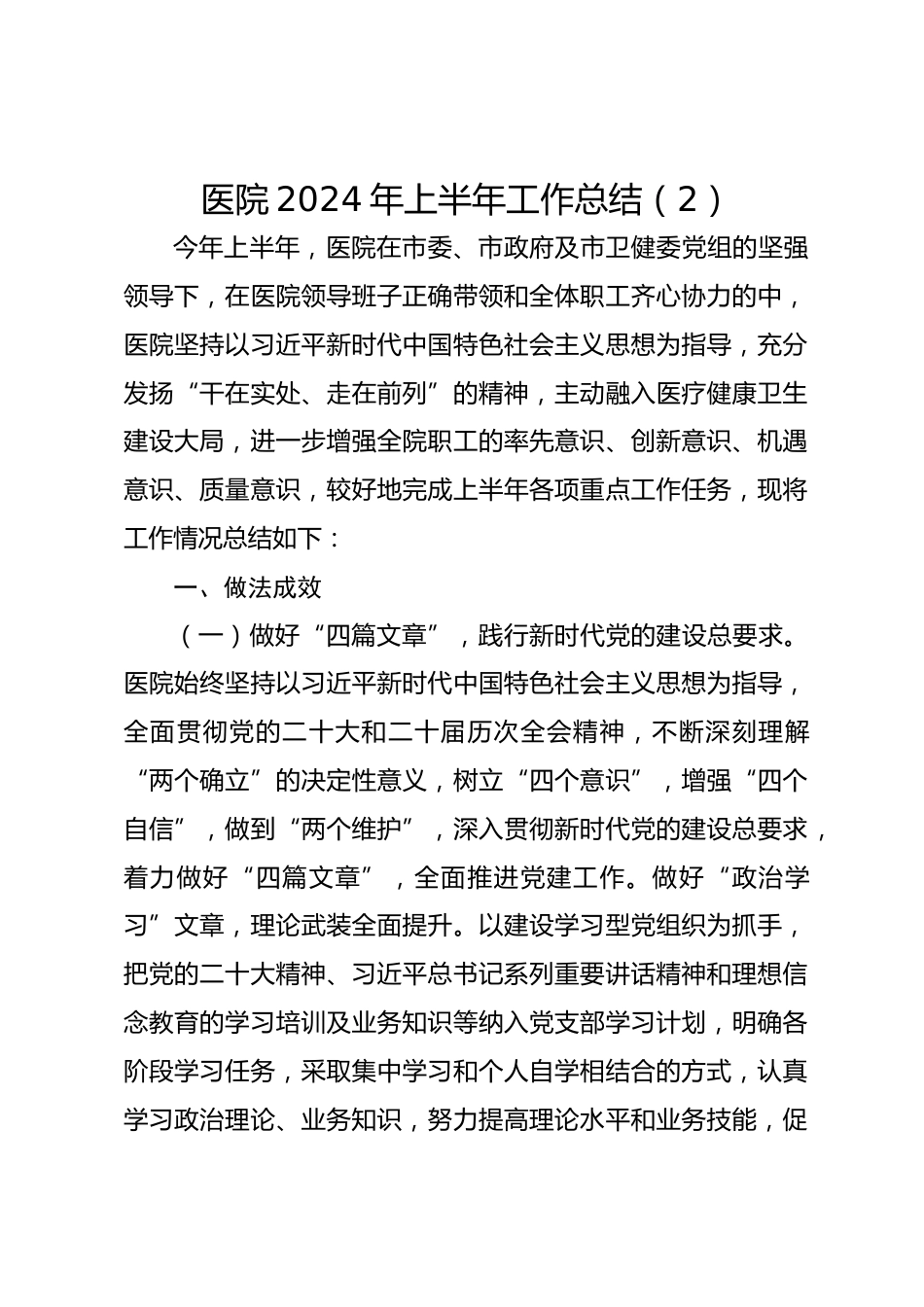 医院2024年上半年工作总结（2）

今年上半年，医院在市委、市政府及市卫健委党组的坚强领导下，在医院领导班子正确带领和全体职工齐心协力的中，医院坚持以习近平新时代中国特色社会主义思想为指导，充分发扬“干在实处、走在前列”的精神，主动融入医疗健康卫生建设大局，进一步增强全院职工的率先意识、创新意识、机遇意识、质量意识，较好地完成上半年各项重点工作任务，现将工作情况总结如下：

一、做法成效

（一）做好“四篇文章”，践行新时代党的建设总要求。医院始终坚持以习近平新时代中国特色社会主义思想为指导，全面贯彻党的二十大和二十届历次全会精神，不断深刻理解“两个确立”的决定性意义，树立“四个意识”，增强“四个自信”，做到“两个维护”，深入贯彻新时代党的建设总要求，着力做好“四篇文章”，全面推进党建工作。做好“政治学习”文章，理论武装全面提升。以建设学习型党组织为抓手，把党的二十大精神、习近平总书记系列重要讲话精神和理想信念教育的学习培训及业务知识等纳入党支部学习计划，明确各阶段学习任务，采取集中学习和个人自学相结合的方式，认真学习政治理论、业务知识，努力提高理论水平和业务技能，促